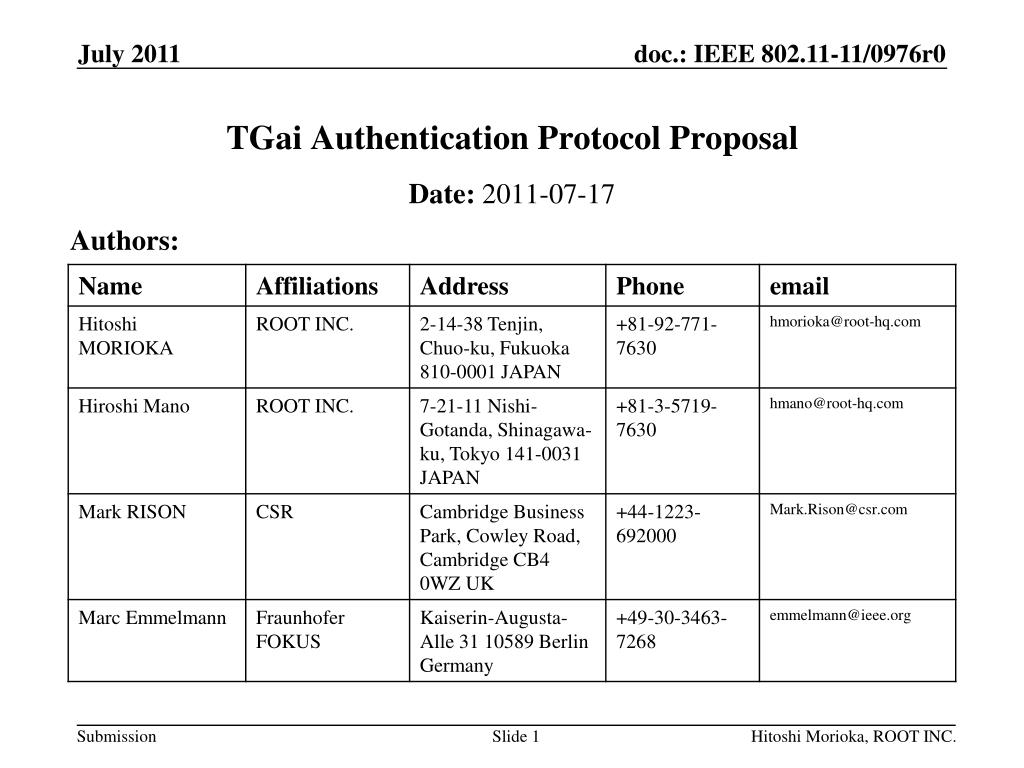 July 2011

doc.: IEEE 802.11-11/0976r0

TGai Authentication Protocol Proposal

Date: 2011-07-17

Authors:

| Name | Affiliations | Address | Phone | email |
|---|---|---|---|---|
| Hitoshi MORIOKA | ROOT INC. | 2-14-38 Tenjin, Chuo-ku, Fukuoka 810-0001 JAPAN | +81-92-771-7630 | hmorioka@root-hq.com |
| Hiroshi Mano | ROOT INC. | 7-21-11 Nishi-Gotanda, Shinagawa-ku, Tokyo 141-0031 JAPAN | +81-3-5719-7630 | hmano@root-hq.com |
| Mark RISON | CSR | Cambridge Business Park, Cowley Road, Cambridge CB4 0WZ UK | +44-1223-692000 | Mark.Rison@csr.com |
| Marc Emmelmann | Fraunhofer FOKUS | Kaiserin-Augusta-Alle 31 10589 Berlin Germany | +49-30-3463-7268 | emmelmann@ieee.org |

Submission

Slide 1

Hitoshi Morioka, ROOT INC.